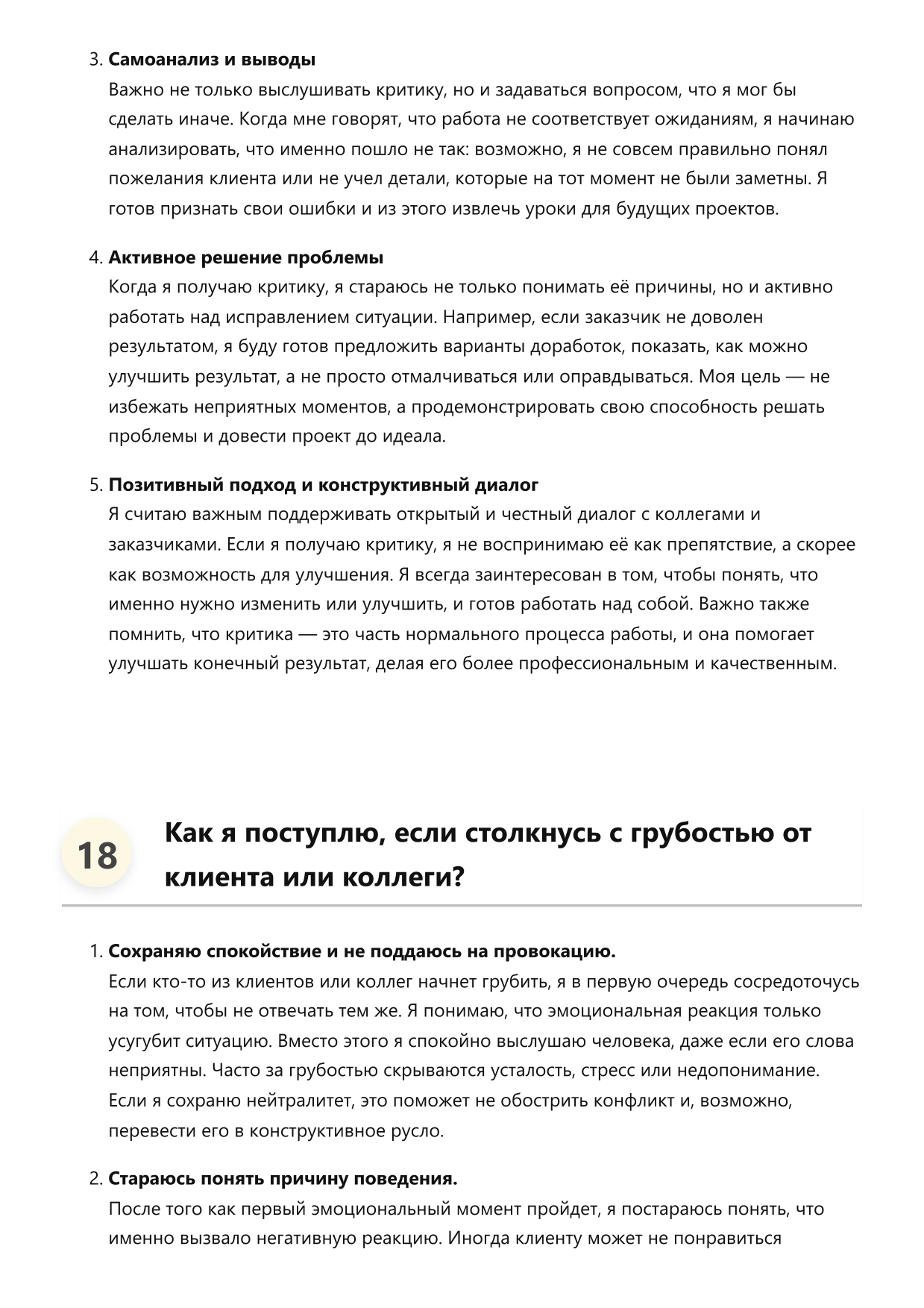 3. Самоанализ и выводы
Важно не только выслушивать критику, но и задаваться вопросом, что я мог бы сделать иначе. Когда мне говорят, что работа не соответствует ожиданиям, я начинаю анализировать, что именно пошло не так: возможно, я не совсем правильно понял пожелания клиента или не учел детали, которые на тот момент не были заметны. Я готов признать свои ошибки и из этого извлечь уроки для будущих проектов.

4. Активное решение проблемы
Когда я получаю критику, я стараюсь не только понимать её причины, но и активно работать над исправлением ситуации. Например, если заказчик не доволен результатом, я буду готов предложить варианты доработок, показать, как можно улучшить результат, а не просто отмалчиваться или оправдываться. Моя цель — не избежать неприятных моментов, а продемонстрировать свою способность решать проблемы и довести проект до идеала.

5. Позитивный подход и конструктивный диалог
Я считаю важным поддерживать открытый и честный диалог с коллегами и заказчиками. Если я получаю критику, я не воспринимаю её как препятствие, а скорее как возможность для улучшения. Я всегда заинтересован в том, чтобы понять, что именно нужно изменить или улучшить, и готов работать над собой. Важно также помнить, что критика — это часть нормального процесса работы, и она помогает улучшать конечный результат, делая его более профессиональным и качественным.

18
Как я поступлю, если столкнусь с грубостью от клиента или коллеги?

1. Сохраняю спокойствие и не поддаюсь на провокацию.
Если кто-то из клиентов или коллег начнет грубить, я в первую очередь сосредоточусь на том, чтобы не отвечать тем же. Я понимаю, что эмоциональная реакция только усугубит ситуацию. Вместо этого я спокойно выслушаю человека, даже если его слова неприятны. Часто за грубостью скрываются усталость, стресс или недопонимание. Если я сохраню нейтралитет, это поможет не обострить конфликт и, возможно, перевести его в конструктивное русло.

2. Стараюсь понять причину поведения.
После того как первый эмоциональный момент пройдет, я постараюсь понять, что именно вызвало негативную реакцию. Иногда клиенту может не понравиться